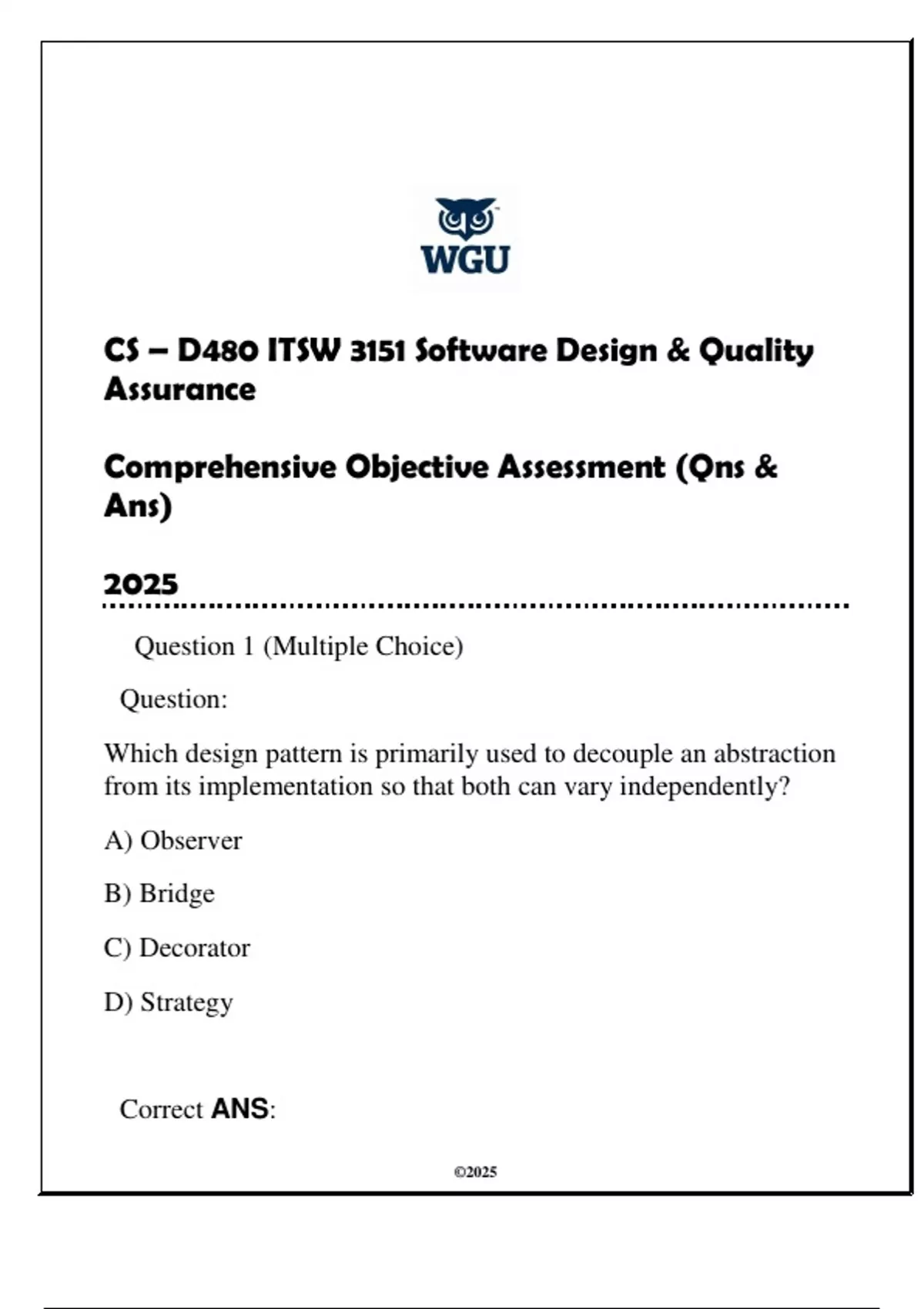 WGU

CS – D480 ITSW 3151 Software Design & Quality Assurance

Comprehensive Objective Assessment (Qns & Ans)

2025

Question 1 (Multiple Choice)

Question:

Which design pattern is primarily used to decouple an abstraction from its implementation so that both can vary independently?

A) Observer

B) Bridge

C) Decorator

D) Strategy

Correct ANS:

©2025